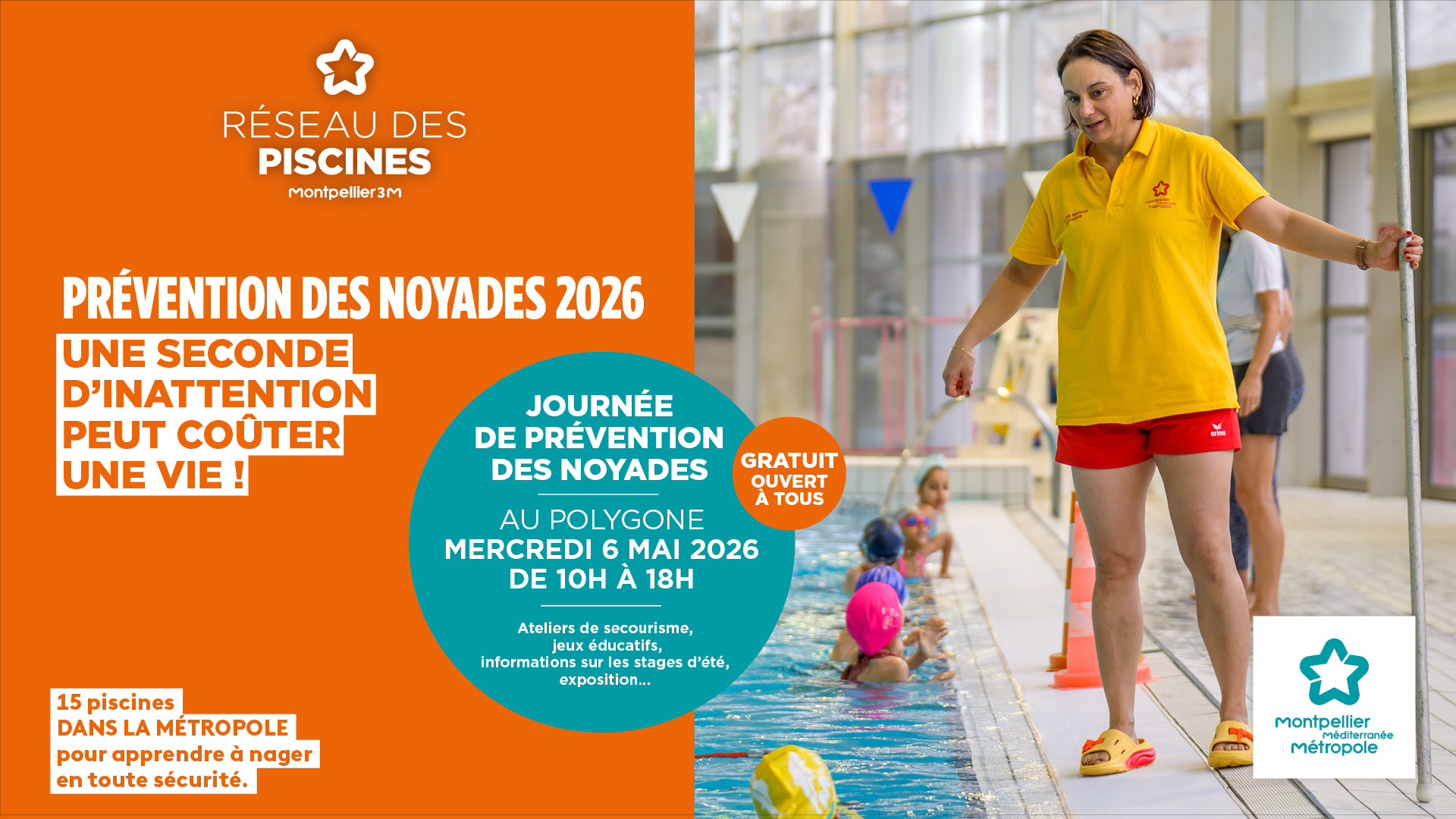 RÉSEAU DES
PISCINES
Montpellier3M

PRÉVENTION DES NOYADES 2026

UNE SECONDE
D'INATTENTION
PEUT COÛTER
UNE VIE !

JOURNÉE
DE PRÉVENTION
DES NOYADES

AU POLYGONE
MERCREDI 6 MAI 2026
DE 10H À 18H

Ateliers de secourisme,
jeux éducatifs,
informations sur les stages d'été,
exposition...

GRATUIT
OUVERT
À TOUS

15 piscines
DANS LA MÉTROPOLE
pour apprendre à nager
en toute sécurité.

Montpellier
Méditerranée
Métropole